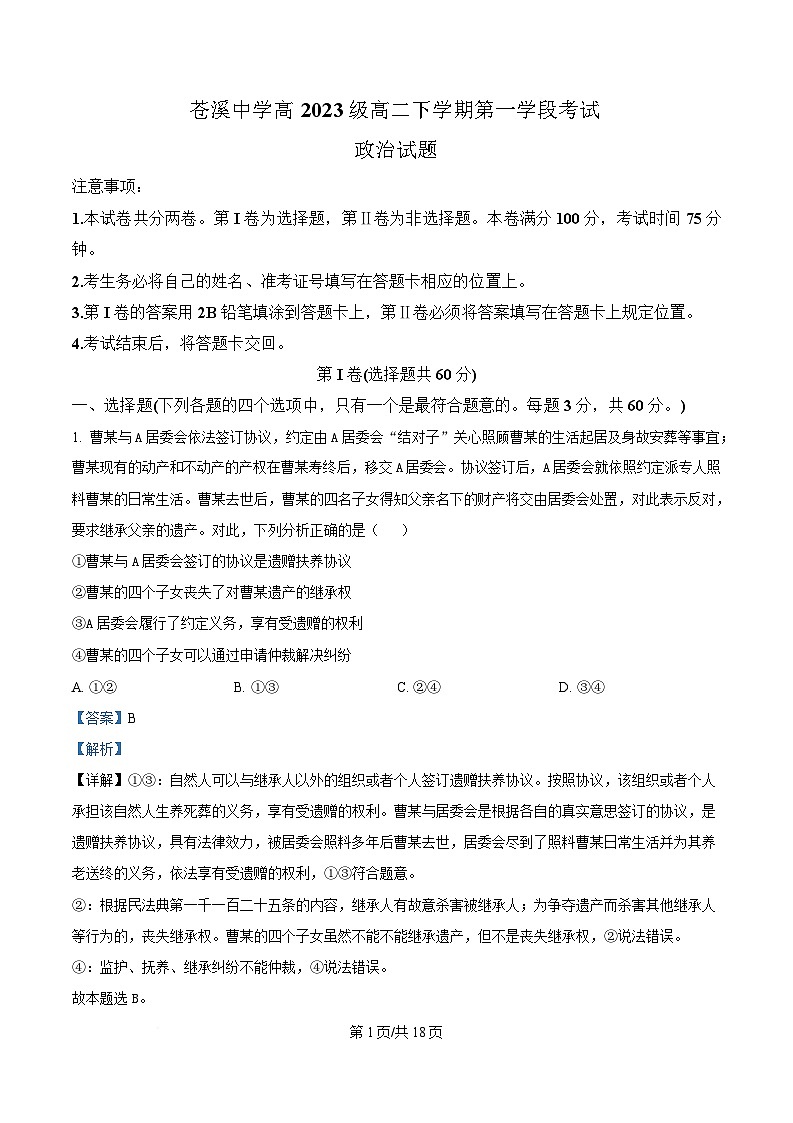 苍溪中学高 2023 级高二下学期第一学段考试
政治试题

注意事项：
1.本试卷共分两卷。第 I 卷为选择题，第Ⅱ卷为非选择题。本卷满分 100 分，考试时间 75 分钟。
2.考生务必将自己的姓名、准考证号填写在答题卡相应的位置上。
3.第 I 卷的答案用 2B 铅笔填涂到答题卡上，第Ⅱ卷必须将答案填写在答题卡上规定位置。
4.考试结束后，将答题卡交回。

第 I 卷(选择题共 60 分)

一、选择题(下列各题的四个选项中，只有一个是最符合题意的。每题 3 分，共 60 分。)

1. 曹某与 A 居委会依法签订协议，约定由 A 居委会“结对子”关心照顾曹某的生活起居及身故安葬等事宜；曹某现有的动产和不动产的产权在曹某寿终后，移交 A 居委会。协议签订后，A 居委会就依照约定派专人照料曹某的日常生活。曹某去世后，曹某的四名子女得知父亲名下的财产将交由居委会处置，对此表示反对，要求继承父亲的遗产。对此，下列分析正确的是（　　）
①曹某与 A 居委会签订的协议是遗赠扶养协议
②曹某的四个子女丧失了对曹某遗产的继承权
③A 居委会履行了约定义务，享有受遗赠的权利
④曹某的四个子女可以通过申请仲裁解决纠纷
A. ①②　　B. ①③　　C. ②④　　D. ③④

【答案】B
【解析】
【详解】①③：自然人可以与继承人以外的组织或者个人签订遗赠扶养协议。按照协议，该组织或者个人承担该自然人生养死葬的义务，享有受遗赠的权利。曹某与居委会是根据各自的真实意思签订的协议，是遗赠扶养协议，具有法律效力，被居委会照料多年后曹某去世，居委会尽到了照料曹某日常生活并为其养老送终的义务，依法享有受遗赠的权利，①③符合题意。
②：根据民法典第一千一百二十五条的内容，继承人有故意杀害被继承人；为争夺遗产而杀害其他继承人等行为的，丧失继承权。曹某的四个子女虽然不能不能继承遗产，但不是丧失继承权，②说法错误。
④：监护、抚养、继承纠纷不能仲裁，④说法错误。
故本题选 B。

第 1 页/共 18 页